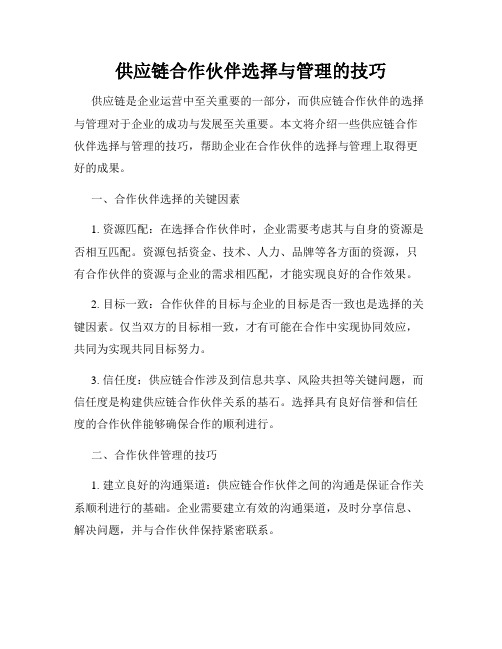 供应链合作伙伴选择与管理的技巧

供应链是企业运营中至关重要的一部分，而供应链合作伙伴的选择与管理对于企业的成功与发展至关重要。本文将介绍一些供应链合作伙伴选择与管理的技巧，帮助企业在合作伙伴的选择与管理上取得更好的成果。

一、合作伙伴选择的关键因素

1. 资源匹配：在选择合作伙伴时，企业需要考虑其与自身的资源是否相互匹配。资源包括资金、技术、人力、品牌等各方面的资源，只有合作伙伴的资源与企业的需求相匹配，才能实现良好的合作效果。

2. 目标一致：合作伙伴的目标与企业的目标是否一致也是选择的关键因素。仅当双方的目标相一致，才有可能在合作中实现协同效应，共同为实现共同目标努力。

3. 信任度：供应链合作涉及到信息共享、风险共担等关键问题，而信任度是构建供应链合作伙伴关系的基石。选择具有良好信誉和信任度的合作伙伴能够确保合作的顺利进行。

二、合作伙伴管理的技巧

1. 建立良好的沟通渠道：供应链合作伙伴之间的沟通是保证合作关系顺利进行的基础。企业需要建立有效的沟通渠道，及时分享信息、解决问题，并与合作伙伴保持紧密联系。